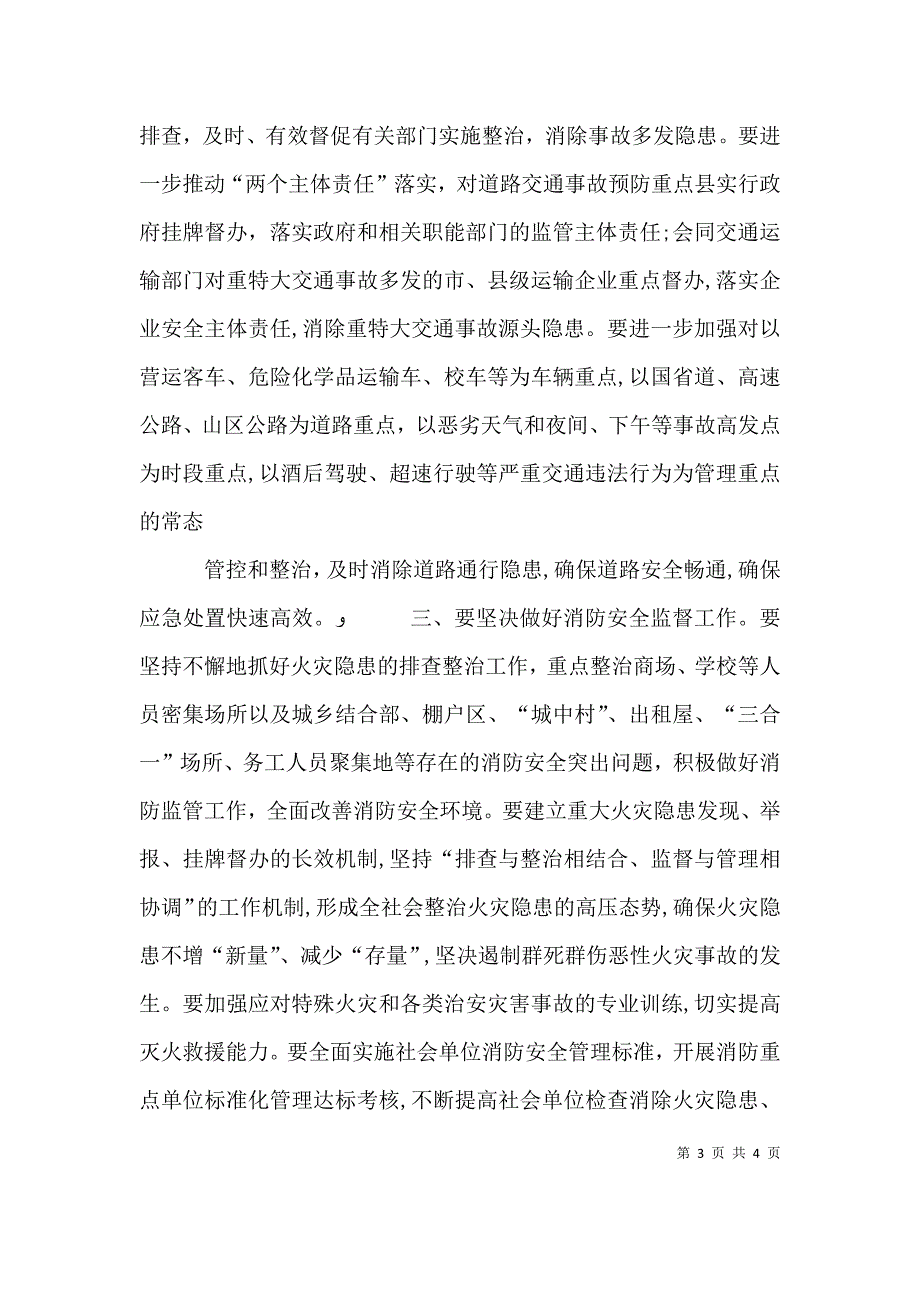 排查，及时、有效督促有关部门实施整治，消除事故多发隐患。要进一步推动“两个主体责任”落实，对道路交通事故预防重点县实行政府挂牌督办，落实政府和相关职能部门的监管主体责任;会同交通运输部门对重特大交通事故多发的市、县级运输企业重点督办,落实企业安全主体责任,消除重特大交通事故源头隐患。要进一步加强对以营运客车、危险化学品运输车、校车等为车辆重点,以国省道、高速公路、山区公路为道路重点，以恶劣天气和夜间、下午等事故高发点为时段重点,以酒后驾驶、超速行驶等严重交通违法行为为管理重点的常态

管控和整治,及时消除道路通行隐患,确保道路安全畅通,确保应急处置快速高效。و 三、要坚决做好消防安全监督工作。要坚持不懈地抓好火灾隐患的排查整治工作，重点整治商场、学校等人员密集场所以及城乡结合部、棚户区、“城中村”、出租屋、“三合一”场所、务工人员聚集地等存在的消防安全突出问题，积极做好消防监管工作，全面改善消防安全环境。要建立重大火灾隐患发现、举报、挂牌督办的长效机制,坚持“排查与整治相结合、监督与管理相协调”的工作机制,形成全社会整治火灾隐患的高压态势,确保火灾隐患不增“新量”、减少“存量”,坚决遏制群死群伤恶性火灾事故的发生。要加强应对特殊火灾和各类治安灾害事故的专业训练,切实提高灭火救援能力。要全面实施社会单位消防安全管理标准，开展消防重点单位标准化管理达标考核,不断提高社会单位检查消除火灾隐患、

第 3 页 共 4 页